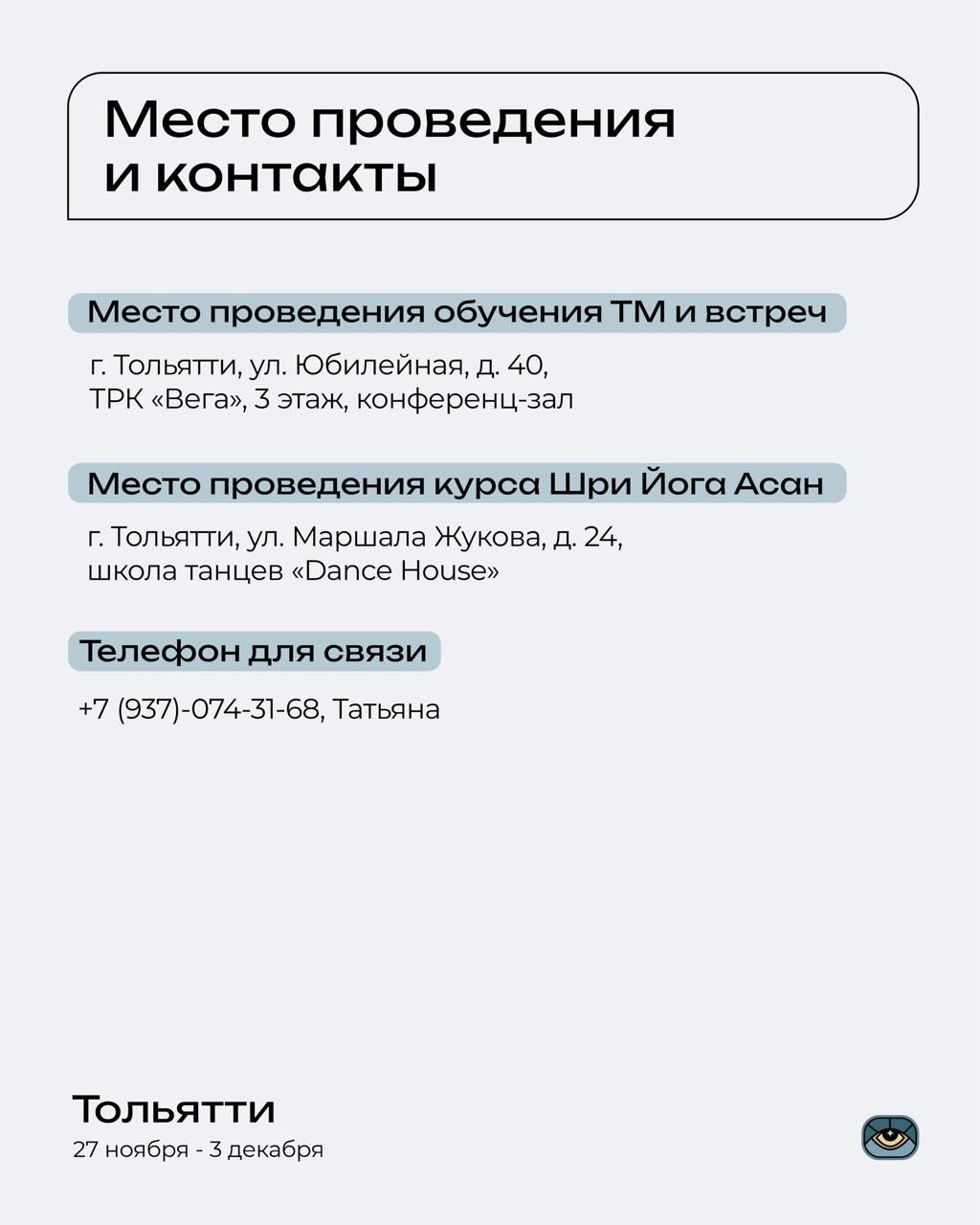 Место проведения и контакты

Место проведения обучения ТМ и встреч

г. Тольятти, ул. Юбилейная, д. 40,
ТРК «Вега», 3 этаж, конференц-зал

Место проведения курса Шри Йога Асан

г. Тольятти, ул. Маршала Жукова, д. 24,
школа танцев «Dance House»

Телефон для связи

+7 (937)-074-31-68, Татьяна

Тольятти
27 ноября - 3 декабря